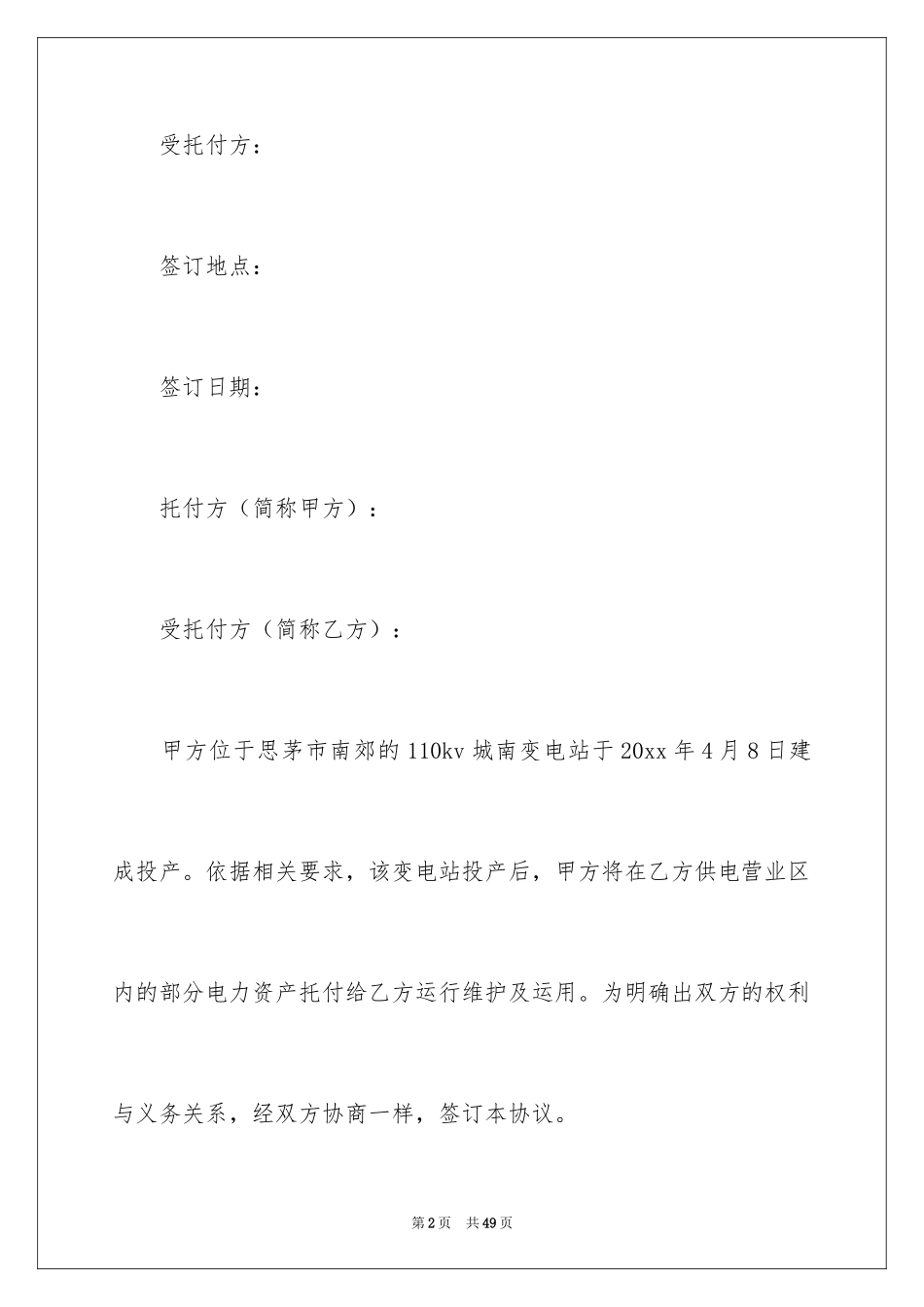 受托付方：

签订地点：

签订日期：

托付方（简称甲方）：

受托付方（简称乙方）：

甲方位于思茅市南郊的110kv城南变电站于20xx年4月8日建成投产。依据相关要求，该变电站投产后，甲方将在乙方供电营业区内的部分电力资产托付给乙方运行维护及运用。为明确出双方的权利与义务关系，经双方协商一样，签订本协议。

第2页 共49页